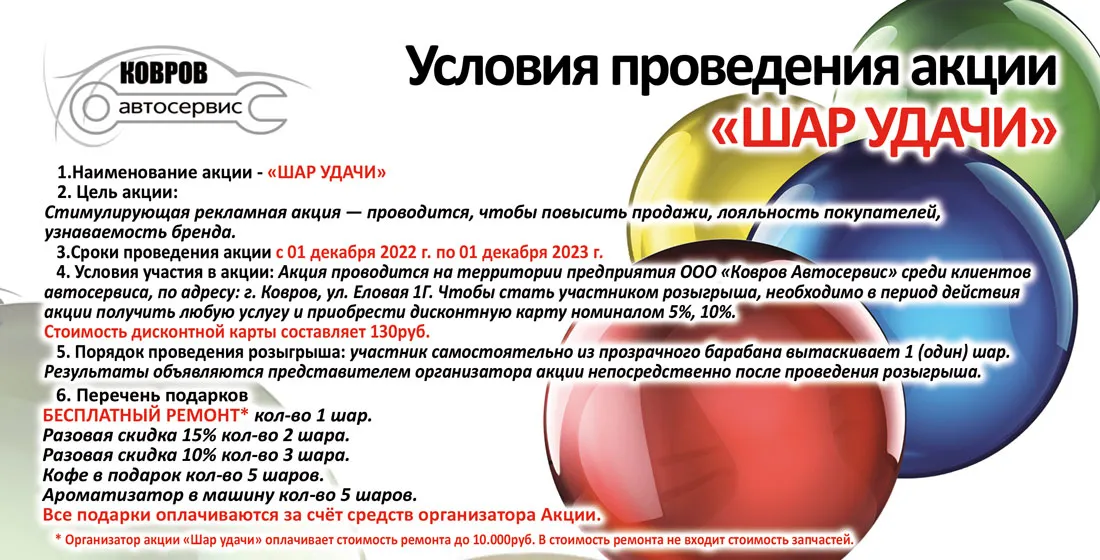 КОВРОВ
автосервис

Условия проведения акции
«ШАР УДАЧИ»

1.Наименование акции - «ШАР УДАЧИ»
2. Цель акции:
Стимулирующая рекламная акция — проводится, чтобы повысить продажи, лояльность покупателей, узнаваемость бренда.
3.Сроки проведения акции с 01 декабря 2022 г. по 01 декабря 2023 г.
4. Условия участия в акции: Акция проводится на территории предприятия ООО «Ковров Автосервис» среди клиентов автосервиса, по адресу: г. Ковров, ул. Еловая 1Г. Чтобы стать участником розыгрыша, необходимо в период действия акции получить любую услугу и приобрести дисконтную карту номиналом 5%, 10%.
Стоимость дисконтной карты составляет 130руб.
5. Порядок проведения розыгрыша: участник самостоятельно из прозрачного барабана вытаскивает 1 (один) шар. Результаты объявляются представителем организатора акции непосредственно после проведения розыгрыша.
6. Перечень подарков
БЕСПЛАТНЫЙ РЕМОНТ* кол-во 1 шар.
Разовая скидка 15% кол-во 2 шара.
Разовая скидка 10% кол-во 3 шара.
Кофе в подарок кол-во 5 шаров.
Ароматизатор в машину кол-во 5 шаров.
Все подарки оплачиваются за счёт средств организатора Акции.
* Организатор акции «Шар удачи» оплачивает стоимость ремонта до 10.000руб. В стоимость ремонта не входит стоимость запчастей.